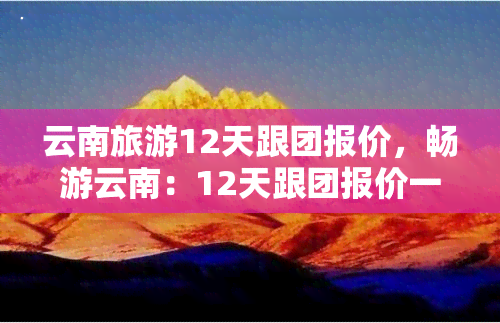 云南旅游12天跟团报价，畅游云南：12天跟团报价一